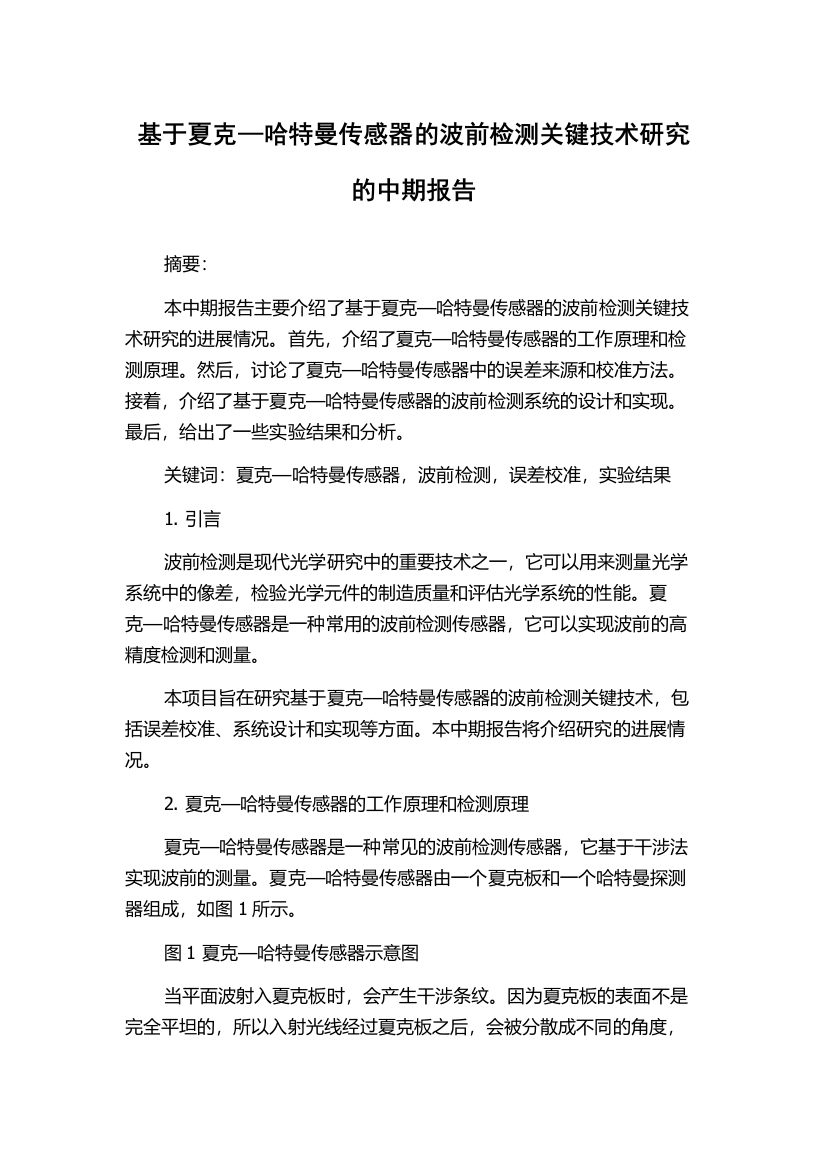 基于夏克—哈特曼传感器的波前检测关键技术研究的中期报告

摘要:

本中期报告主要介绍了基于夏克—哈特曼传感器的波前检测关键技术研究的进展情况。首先，介绍了夏克—哈特曼传感器的工作原理和检测原理。然后，讨论了夏克—哈特曼传感器中的误差来源和校准方法。接着，介绍了基于夏克—哈特曼传感器的波前检测系统的设计和实现。最后，给出了一些实验结果和分析。

关键词：夏克—哈特曼传感器，波前检测，误差校准，实验结果

1. 引言

波前检测是现代光学研究中的重要技术之一，它可以用来测量光学系统中的像差，检验光学元件的制造质量和评估光学系统的性能。夏克—哈特曼传感器是一种常用的波前检测传感器，它可以实现波前的高精度检测和测量。

本项目旨在研究基于夏克—哈特曼传感器的波前检测关键技术，包括误差校准、系统设计和实现等方面。本中期报告将介绍研究的进展情况。

2. 夏克—哈特曼传感器的工作原理和检测原理

夏克—哈特曼传感器是一种常见的波前检测传感器，它基于干涉法实现波前的测量。夏克—哈特曼传感器由一个夏克板和一个哈特曼探测器组成，如图 1 所示。

图 1 夏克—哈特曼传感器示意图

当平面波射入夏克板时，会产生干涉条纹。因为夏克板的表面不是完全平坦的，所以入射光线经过夏克板之后，会被分散成不同的角度，